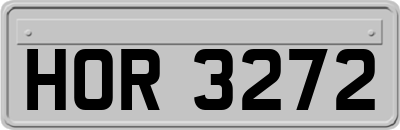 HOR 3272